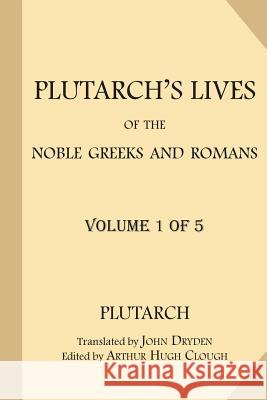 PLUTARCH'S LIVES

OF THE

NOBLE GREEKS AND ROMANS

VOLUME 1 OF 5

PLUTARCH

Translated by JOHN DRYDEN
Edited by ARTHUR HUGH CLOUGH

Kraina Książek